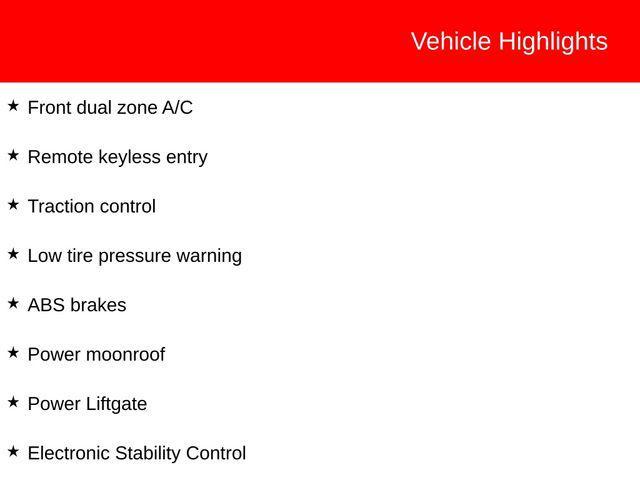 Vehicle Highlights

★ Front dual zone A/C

★ Remote keyless entry

★ Traction control

★ Low tire pressure warning

★ ABS brakes

★ Power moonroof

★ Power Liftgate

★ Electronic Stability Control